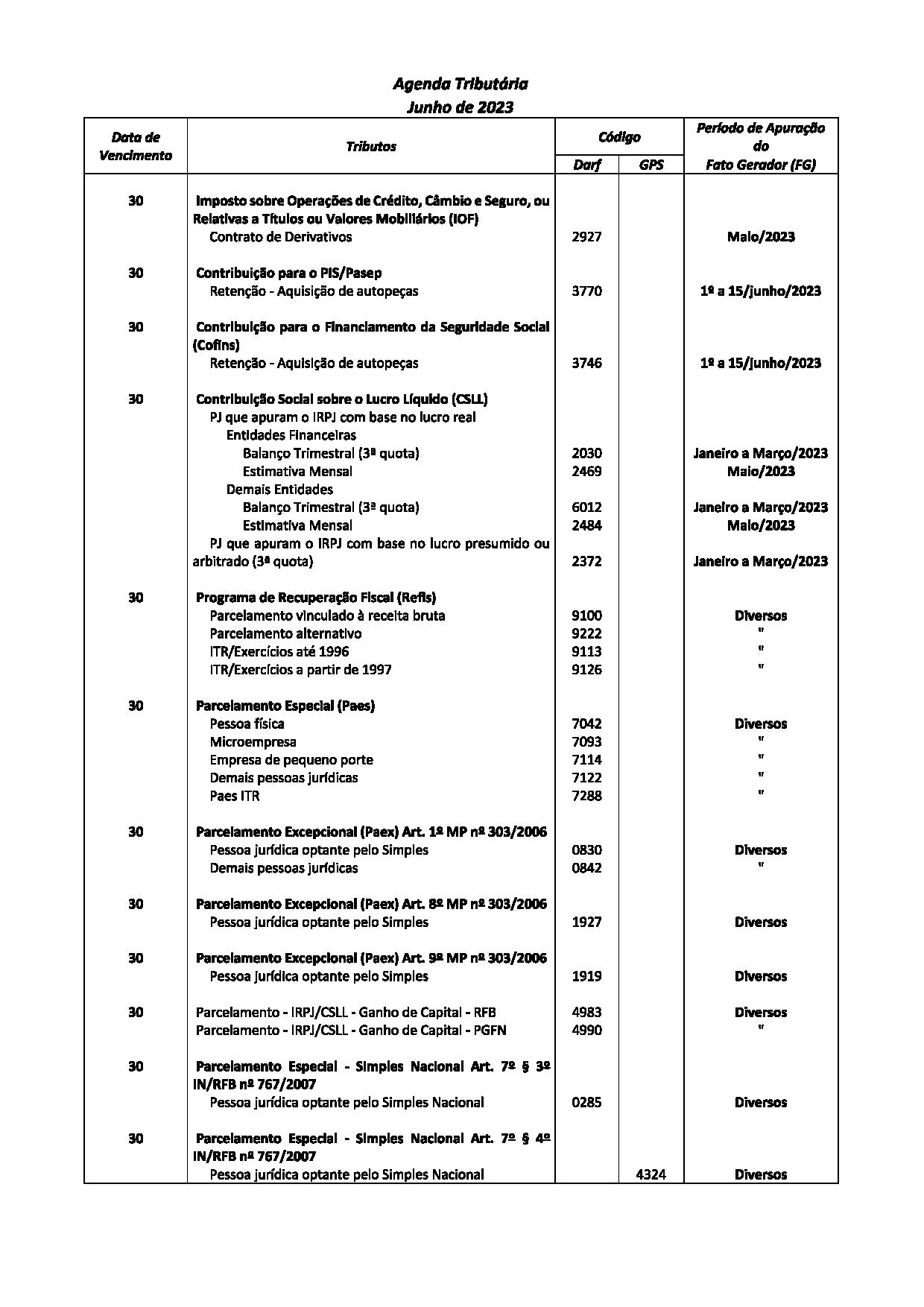 Agenda Tributária
Junho de 2023

| Data de Vencimento | Tributos | Código |  | Período de Apuração do Fato Gerador (FG) |
|---|---|---|---|---|
|  |  | Darf | GPS |  |
| 30 | Imposto sobre Operações de Crédito, Câmbio e Seguro, ou Relativas a Títulos ou Valores Mobiliários (IOF) |  |  |  |
|  | Contrato de Derivativos | 2927 |  | Maio/2023 |
| 30 | Contribuição para o PIS/Pasep |  |  |  |
|  | Retenção - Aquisição de autopeças | 3770 |  | 1º a 15/junho/2023 |
| 30 | Contribuição para o Financiamento da Seguridade Social (Cofins) |  |  |  |
|  | Retenção - Aquisição de autopeças | 3746 |  | 1º a 15/junho/2023 |
| 30 | Contribuição Social sobre o Lucro Líquido (CSLL) |  |  |  |
|  | PJ que apuram o IRPJ com base no lucro real |  |  |  |
|  | Entidades Financeiras |  |  |  |
|  | Balanço Trimestral (3ª quota) | 2030 |  | Janeiro a Março/2023 |
|  | Estimativa Mensal | 2469 |  | Maio/2023 |
|  | Demais Entidades |  |  |  |
|  | Balanço Trimestral (3ª quota) | 6012 |  | Janeiro a Março/2023 |
|  | Estimativa Mensal | 2484 |  | Maio/2023 |
|  | PJ que apuram o IRPJ com base no lucro presumido ou arbitrado (3ª quota) | 2372 |  | Janeiro a Março/2023 |
| 30 | Programa de Recuperação Fiscal (Refis) |  |  |  |
|  | Parcelamento vinculado à receita bruta | 9100 |  | Diversos |
|  | Parcelamento alternativo | 9222 |  | " |
|  | ITR/Exercícios até 1996 | 9113 |  | " |
|  | ITR/Exercícios a partir de 1997 | 9126 |  | " |
| 30 | Parcelamento Especial (Paes) |  |  |  |
|  | Pessoa física | 7042 |  | Diversos |
|  | Microempresa | 7093 |  | " |
|  | Empresa de pequeno porte | 7114 |  | " |
|  | Demais pessoas jurídicas | 7122 |  | " |
|  | Paes ITR | 7288 |  | " |
| 30 | Parcelamento Excepcional (Paex) Art. 1º MP nº 303/2006 |  |  |  |
|  | Pessoa jurídica optante pelo Simples | 0830 |  | Diversos |
|  | Demais pessoas jurídicas | 0842 |  | " |
| 30 | Parcelamento Excepcional (Paex) Art. 8º MP nº 303/2006 |  |  |  |
|  | Pessoa jurídica optante pelo Simples | 1927 |  | Diversos |
| 30 | Parcelamento Excepcional (Paex) Art. 9º MP nº 303/2006 |  |  |  |
|  | Pessoa jurídica optante pelo Simples | 1919 |  | Diversos |
| 30 | Parcelamento - IRPJ/CSLL - Ganho de Capital - RFB | 4983 |  | Diversos |
|  | Parcelamento - IRPJ/CSLL - Ganho de Capital - PGFN | 4990 |  | " |
| 30 | Parcelamento Especial - Simples Nacional Art. 7º § 3º IN/RFB nº 767/2007 |  |  |  |
|  | Pessoa jurídica optante pelo Simples Nacional | 0285 |  | Diversos |
| 30 | Parcelamento Especial - Simples Nacional Art. 7º § 4º IN/RFB nº 767/2007 |  |  |  |
|  | Pessoa jurídica optante pelo Simples Nacional |  | 4324 | Diversos |